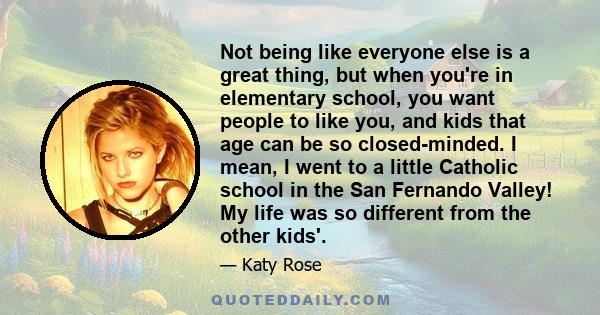 Not being like everyone else is a great thing, but when you're in elementary school, you want people to like you, and kids that age can be so closed-minded. I mean, I went to a little Catholic school in the San Fernando Valley! My life was so different from the other kids'.

— Katy Rose

QUOTEDDAILY.COM